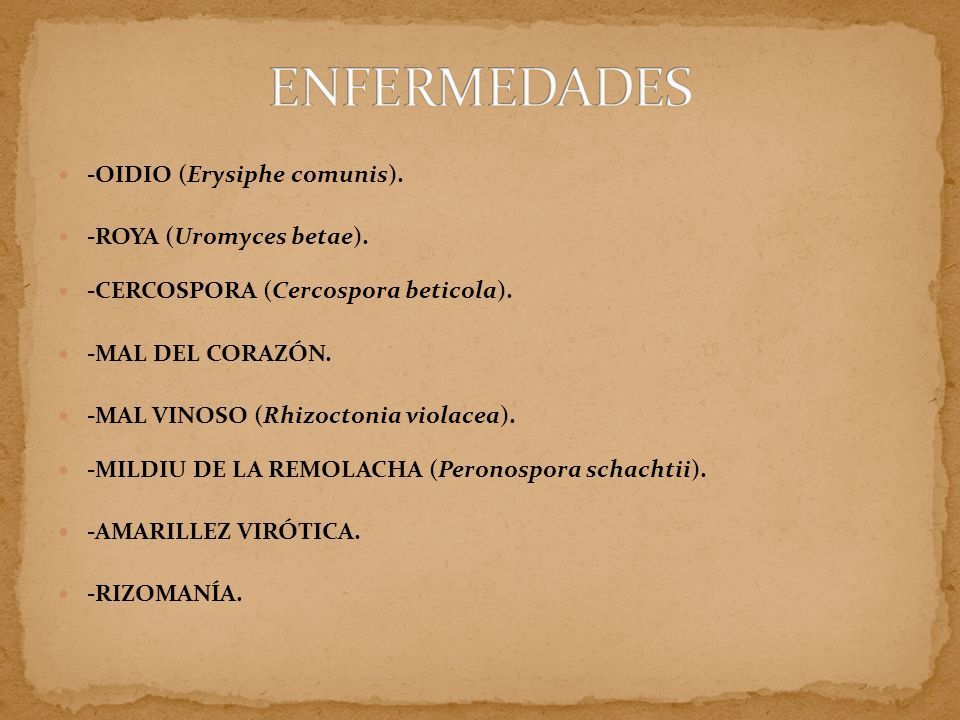 ENFERMEDADES

-OIDIO (Erysiphe comunis).

-ROYA (Uromyces betae).

-CERCOSPORA (Cercospora beticola).

-MAL DEL CORAZÓN.

-MAL VINOSO (Rhizoctonia violacea).

-MILDIU DE LA REMOLACHA (Peronospora schachtii).

-AMARILLEZ VIRÓTICA.

-RIZOMANÍA.